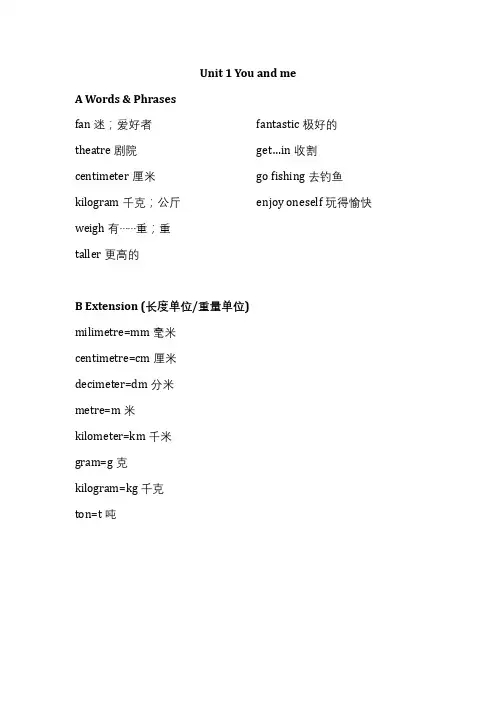 Unit 1 You and me

A Words & Phrases

fan 迷；爱好者

theatre 剧院

centimeter 厘米

kilogram 千克；公斤

weigh 有……重；重

taller 更高的

fantastic 极好的

get...in 收割

go fishing 去钓鱼

enjoy oneself 玩得愉快

B Extension (长度单位/重量单位)

milimetre=mm 毫米

centimetre=cm 厘米

decimeter=dm 分米

metre=m 米

kilometer=km 千米

gram=g 克

kilogram=kg 千克

ton=t 吨